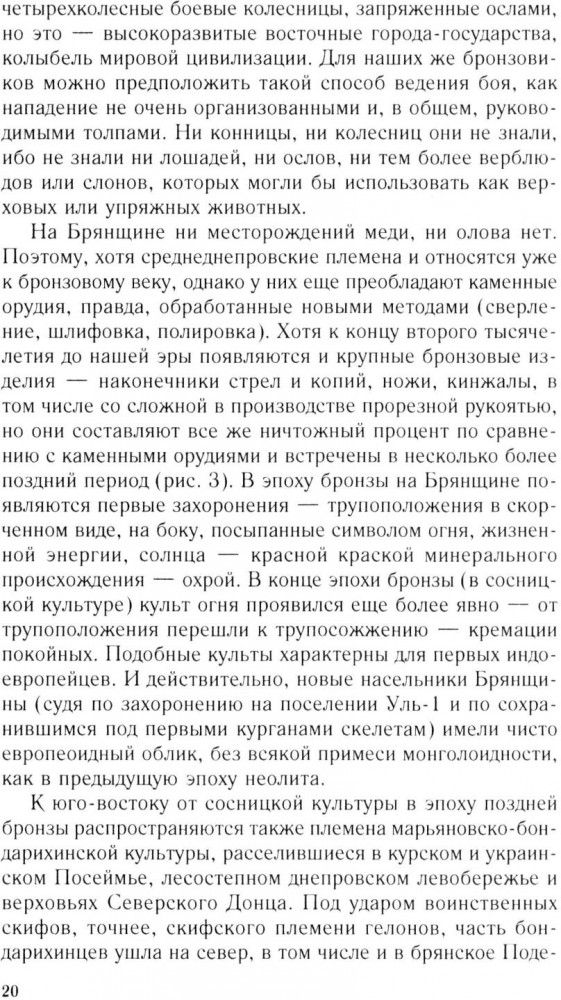 четырехколесные боевые колесницы, запряженные ослами, но это — высокоразвитые восточные города-государства, колыбель мировой цивилизации. Для наших же бронзовиков можно предположить такой способ ведения боя, как нападение не очень организованными и, в общем, руководимыми толпами. Ни конницы, ни колесниц они не знали, ибо не знали ни лошадей, ни ослов, ни тем более верблюдов или слонов, которых могли бы использовать как верховых или упряжных животных.

На Брянщине ни месторождений меди, ни олова нет. Поэтому, хотя среднеднепровские племена и относятся уже к бронзовому веку, однако у них еще преобладают каменные орудия, правда, обработанные новыми методами (сверление, шлифовка, полировка). Хотя к концу второго тысячелетия до нашей эры появляются и крупные бронзовые изделия — наконечники стрел и копий, ножи, кинжалы, в том числе со сложной в производстве прорезной рукоятью, но они составляют все же ничтожный процент по сравнению с каменными орудиями и встречены в несколько более поздний период (рис. 3). В эпоху бронзы на Брянщине появляются первые захоронения — трупоположения в скорченном виде, на боку, посыпанные символом огня, жизненной энергии, солнца — красной краской минерального происхождения — охрой. В конце эпохи бронзы (в сосницкой культуре) культ огня проявился еще более явно — от трупоположения перешли к трупосожжению — кремации покойных. Подобные культы характерны для первых индоевропейцев. И действительно, новые насельники Брянщины (судя по захоронению на поселении Уль-1 и по сохранившимся под первыми курганами скелетам) имели чисто европеоидный облик, без всякой примеси монголоидности, как в предыдущую эпоху неолита.

К юго-востоку от сосницкой культуры в эпоху поздней бронзы распространяются также племена марьяновско-бондарихинской культуры, расселившиеся в курском и украинском Посеймье, лесостепном днепровском левобережье и верховьях Северского Донца. Под ударом воинственных скифов, точнее, скифского племени гелонов, часть бондарихинцев ушла на север, в том числе и в брянское Поде-

20